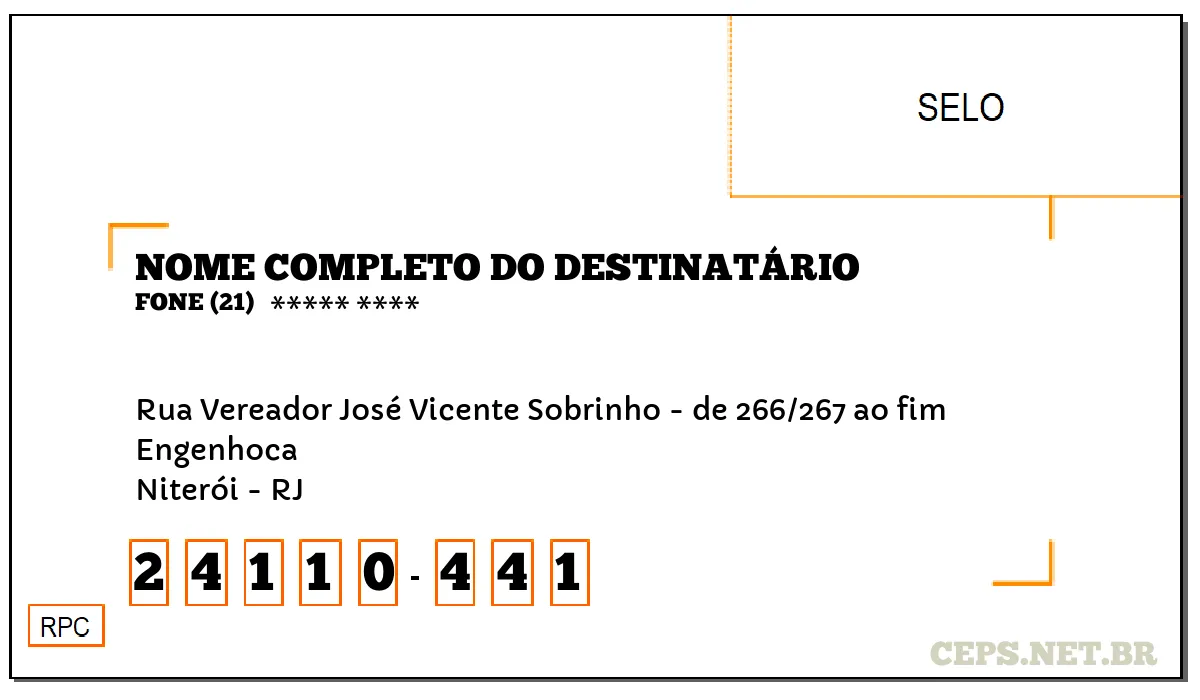 SELO

NOME COMPLETO DO DESTINATÁRIO
FONE (21) ***** ****

Rua Vereador José Vicente Sobrinho - de 266/267 ao fim
Engenhoca
Niterói - RJ

2 4 1 1 0 - 4 4 1

RPC

CEPS.NET.BR